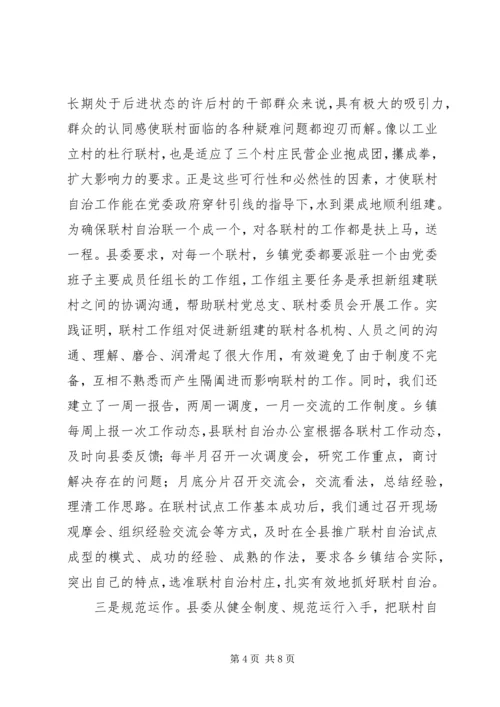 长期处于后进状态的许后村的干部群众来说，具有极大的吸引力，群众的认同感使联村面临的各种疑难问题都迎刃而解。像以工业立村的杜行联村，也是适应了三个村庄民营企业抱成团，攥成拳，扩大影响力的要求。正是这些可行性和必然性的因素，才使联村自治工作能在党委政府穿针引线的指导下，水到渠成地顺利组建。为确保联村自治联一个成一个，对各联村的工作都是扶上马，送一程。县委要求，对每一个联村，乡镇党委都要派驻一个由党委班子主要成员任组长的工作组，工作组主要任务是承担新组建联村之间的协调沟通，帮助联村党总支、联村委员会开展工作。实践证明，联村工作组对促进新组建的联村各机构、人员之间的沟通、理解、磨合、润滑起了很大作用，有效避免了由于制度不完备，互相不熟悉而产生隔阂进而影响联村的工作。同时，我们还建立了一周一报告，两周一调度，一月一交流的工作制度。乡镇每周上报一次工作动态，县联村自治办公室根据各联村工作动态，及时向县委反馈；每半月召开一次调度会，研究工作重点，商讨解决存在的问题；月底分片召开交流会，交流看法，总结经验，理清工作思路。在联村试点工作基本成功后，我们通过召开现场观摩会、组织经验交流会等方式，及时在全县推广联村自治试点成型的模式、成功的经验、成熟的作法，要求各乡镇结合实际，突出自己的特点，选准联村自治村庄，扎实有效地抓好联村自治。

三是规范运作。县委从健全制度、规范运行入手，把联村自

第 4 页 共 8 页